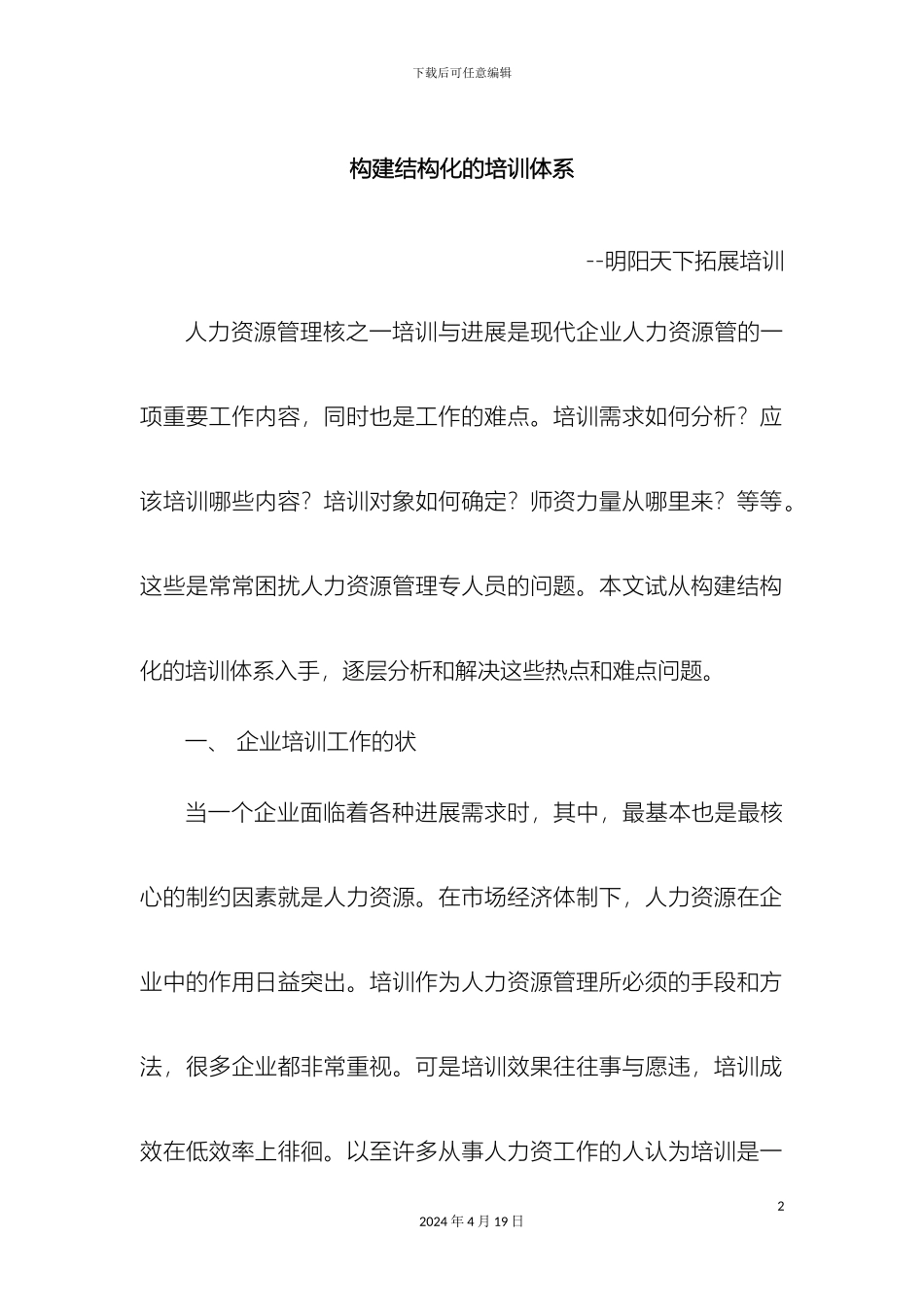 下载后可任意编辑

构建结构化的培训体系

--明阳天下拓展培训

人力资源管理核之一培训与进展是现代企业人力资源管的一项重要工作内容，同时也是工作的难点。培训需求如何分析？应该培训哪些内容？培训对象如何确定？师资力量从哪里来？等等。这些是常常困扰人力资源管理专人员的问题。本文试从构建结构化的培训体系入手，逐层分析和解决这些热点和难点问题。

一、 企业培训工作的状

当一个企业面临着各种进展需求时，其中，最基本也是最核心的制约因素就是人力资源。在市场经济体制下，人力资源在企业中的作用日益突出。培训作为人力资源管理所必须的手段和方法，很多企业都非常重视。可是培训效果往往事与愿违，培训成效在低效率上徘徊。以至许多从事人力资工作的人认为培训是一

2

2024 年 4 月 19 日